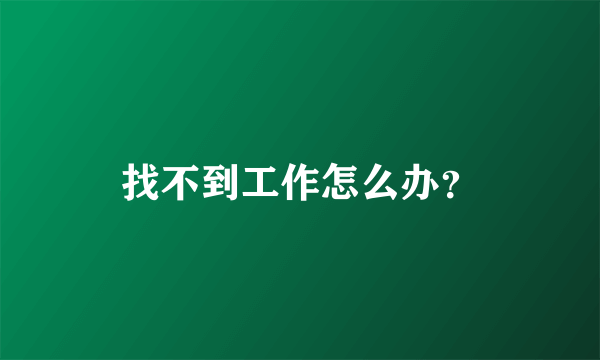 找不到工作怎么办?